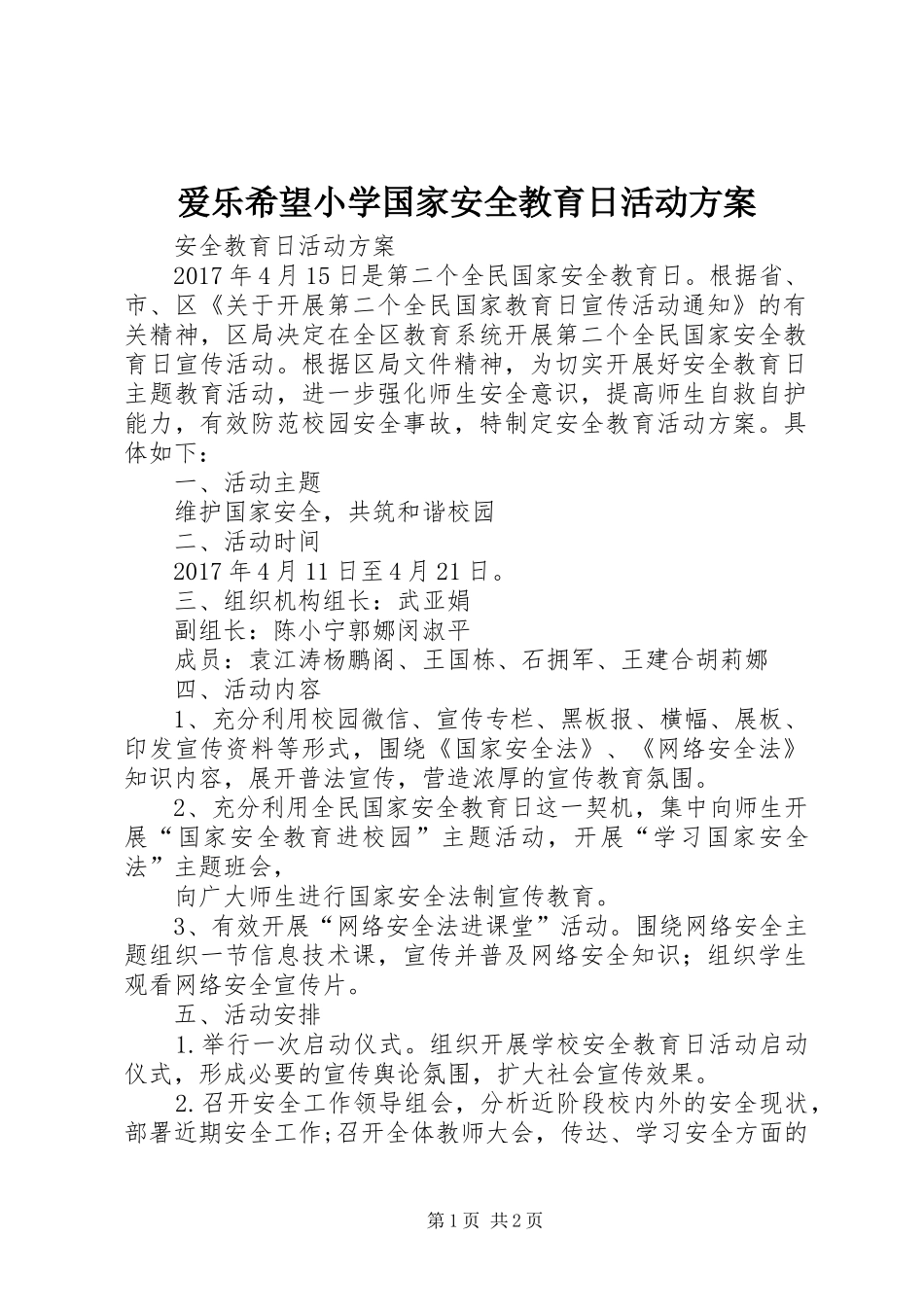 爱乐希望小学国家安全教育日活动方案

安全教育日活动方案

2017年4月15日是第二个全民国家安全教育日。根据省、市、区《关于开展第二个全民国家教育日宣传活动通知》的有关精神，区局决定在全区教育系统开展第二个全民国家安全教育日宣传活动。根据区局文件精神，为切实开展好安全教育日主题教育活动，进一步强化师生安全意识，提高师生自救自护能力，有效防范校园安全事故，特制定安全教育活动方案。具体如下：

一、活动主题

维护国家安全，共筑和谐校园

二、活动时间

2017年4月11日至4月21日。

三、组织机构组长：武亚娟

副组长：陈小宁郭娜闵淑平

成员：袁江涛杨鹏阁、王国栋、石拥军、王建合胡莉娜

四、活动内容

1、充分利用校园微信、宣传专栏、黑板报、横幅、展板、印发宣传资料等形式，围绕《国家安全法》、《网络安全法》知识内容，展开普法宣传，营造浓厚的宣传教育氛围。

2、充分利用全民国家安全教育日这一契机，集中向师生开展“国家安全教育进校园”主题活动，开展“学习国家安全法”主题班会，

向广大师生进行国家安全法制宣传教育。

3、有效开展“网络安全法进课堂”活动。围绕网络安全主题组织一节信息技术课，宣传并普及网络安全知识；组织学生观看网络安全宣传片。

五、活动安排

1.举行一次启动仪式。组织开展学校安全教育日活动启动仪式，形成必要的宣传舆论氛围，扩大社会宣传效果。

2.召开安全工作领导组会，分析近阶段校内外的安全现状，部署近期安全工作;召开全体教师大会，传达、学习安全方面的

第1页 共2页